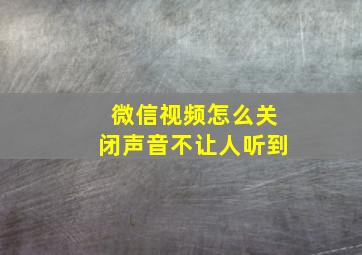 微信视频怎么关闭声音不让人听到